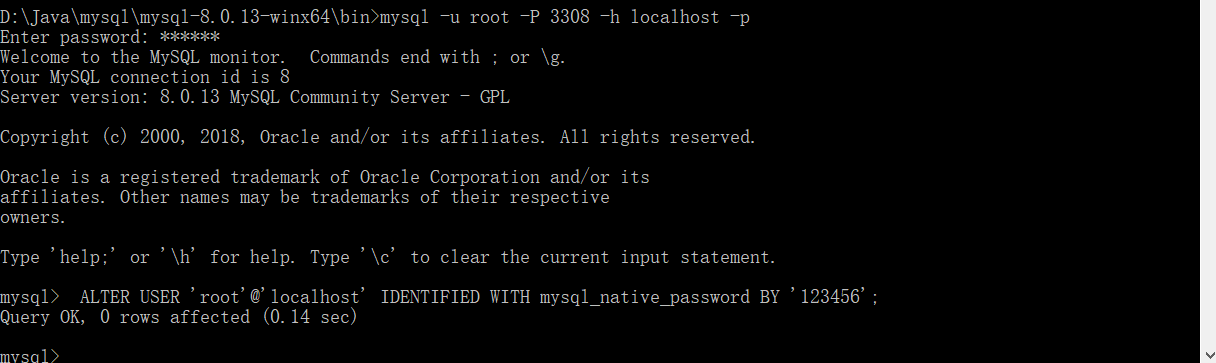 D:\Java\mysql\mysql-8.0.13-winx64\bin>mysql -u root -P 3308 -h localhost -p
Enter password: ******
Welcome to the MySQL monitor.  Commands end with ; or \g.
Your MySQL connection id is 8
Server version: 8.0.13 MySQL Community Server - GPL

Copyright (c) 2000, 2018, Oracle and/or its affiliates. All rights reserved.

Oracle is a registered trademark of Oracle Corporation and/or its
affiliates. Other names may be trademarks of their respective
owners.

Type 'help;' or '\h' for help. Type '\c' to clear the current input statement.

mysql>  ALTER USER 'root'@'localhost' IDENTIFIED WITH mysql_native_password BY '123456';
Query OK, 0 rows affected (0.14 sec)

mysql>